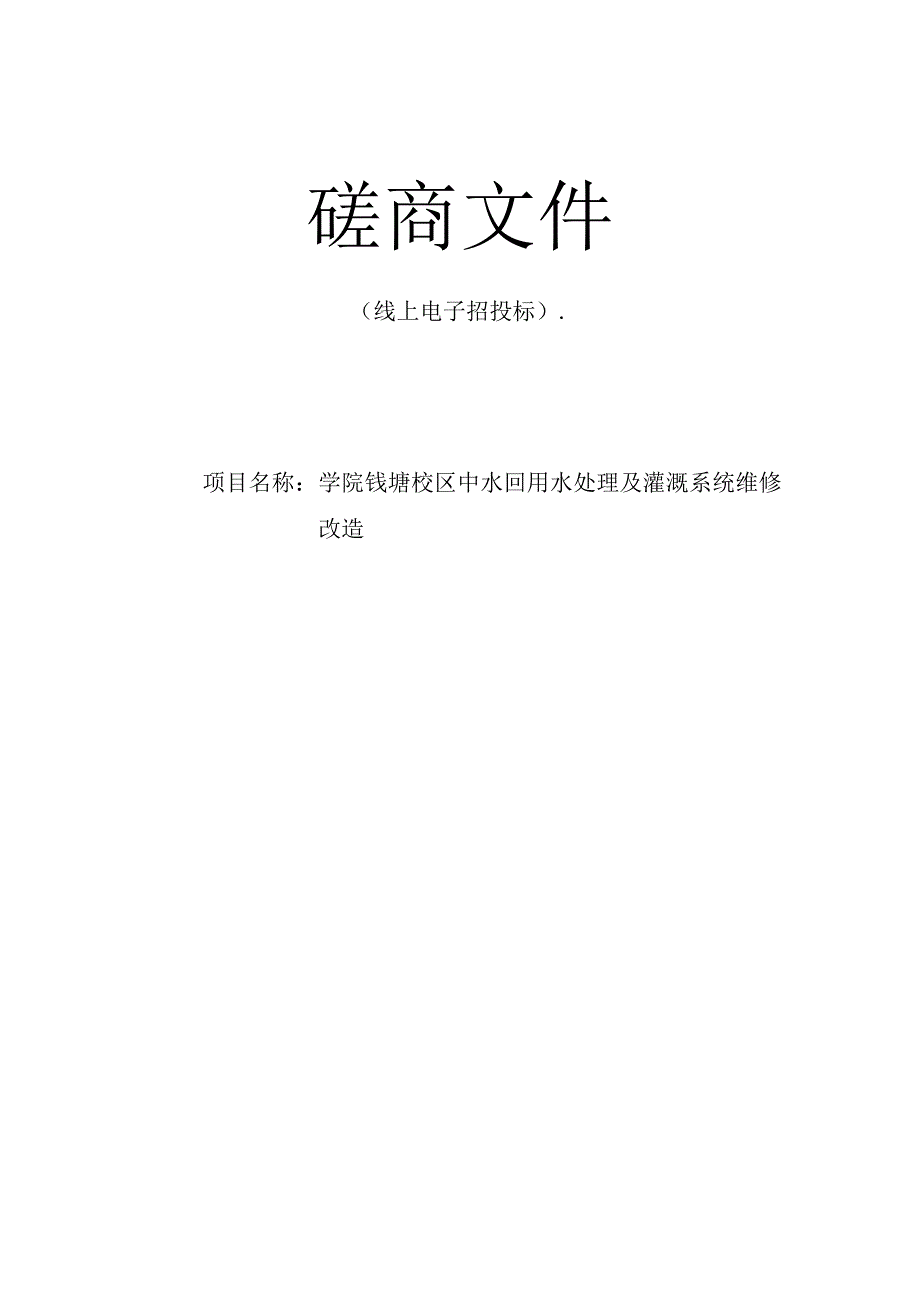 磋商文件

（线上电子招投标）.

项目名称：学院钱塘校区中水回用水处理及灌溉系统维修改造